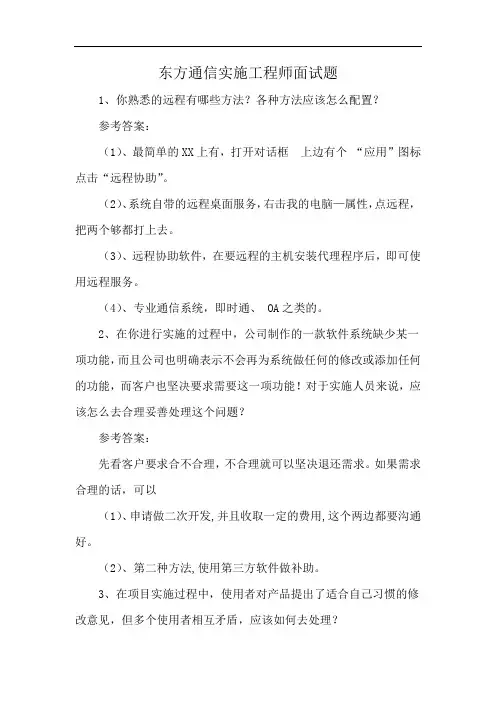 东方通信实施工程师面试题

1、你熟悉的远程有哪些方法？各种方法应该怎么配置？

参考答案：

（1）、最简单的XX上有，打开对话框 上边有个 “应用”图标点击“远程协助”。

（2）、系统自带的远程桌面服务，右击我的电脑—属性，点远程，把两个够都打上去。

（3）、远程协助软件，在要远程的主机安装代理程序后，即可使用远程服务。

（4）、专业通信系统，即时通、 OA之类的。

2、在你进行实施的过程中，公司制作的一款软件系统缺少某一项功能，而且公司也明确表示不会再为系统做任何的修改或添加任何的功能，而客户也坚决要求需要这一项功能！对于实施人员来说，应该怎么去合理妥善处理这个问题？

参考答案：

先看客户要求合不合理，不合理就可以坚决退还需求。如果需求合理的话，可以

（1）、申请做二次开发，并且收取一定的费用，这个两边都要沟通好。

（2）、第二种方法，使用第三方软件做补助。

3、在项目实施过程中，使用者对产品提出了适合自己习惯的修改意见，但多个使用者相互矛盾，应该如何去处理？